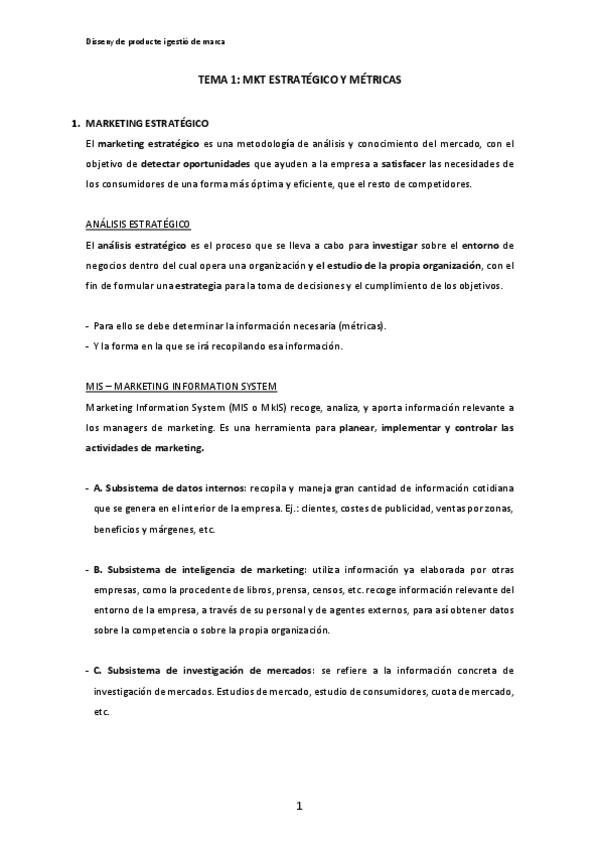 Disseny de producte i gestió de marca

TEMA 1: MKT ESTRATÉGICO Y MÉTRICAS

1. MARKETING ESTRATÉGICO

El marketing estratégico es una metodología de análisis y conocimiento del mercado, con el objetivo de detectar oportunidades que ayuden a la empresa a satisfacer las necesidades de los consumidores de una forma más óptima y eficiente, que el resto de competidores.

ANÁLISIS ESTRATÉGICO

El análisis estratégico es el proceso que se lleva a cabo para investigar sobre el entorno de negocios dentro del cual opera una organización y el estudio de la propia organización, con el fin de formular una estrategia para la toma de decisiones y el cumplimiento de los objetivos.

- Para ello se debe determinar la información necesaria (métricas).
- Y la forma en la que se irá recopilando esa información.

MIS – MARKETING INFORMATION SYSTEM

Marketing Information System (MIS o MkIS) recoge, analiza, y aporta información relevante a los managers de marketing. Es una herramienta para planear, implementar y controlar las actividades de marketing.

- A. Subsistema de datos internos: recopila y maneja gran cantidad de información cotidiana que se genera en el interior de la empresa. Ej.: clientes, costes de publicidad, ventas por zonas, beneficios y márgenes, etc.

- B. Subsistema de inteligencia de marketing: utiliza información ya elaborada por otras empresas, como la procedente de libros, prensa, censos, etc. recoge información relevante del entorno de la empresa, a través de su personal y de agentes externos, para así obtener datos sobre la competencia o sobre la propia organización.

- C. Subsistema de investigación de mercados: se refiere a la información concreta de investigación de mercados. Estudios de mercado, estudio de consumidores, cuota de mercado, etc.

1